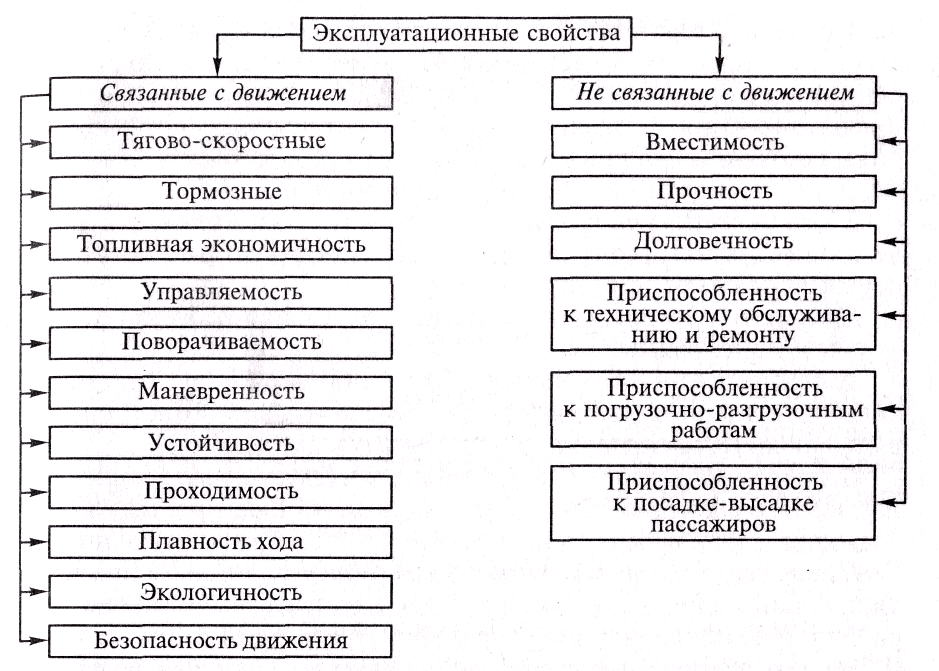 Эксплуатационные свойства

Связанные с движением

Тягово-скоростные

Тормозные

Топливная экономичность

Управляемость

Поворачиваемость

Маневренность

Устойчивость

Проходимость

Плавность хода

Экологичность

Безопасность движения

Не связанные с движением

Вместимость

Прочность

Долговечность

Приспособленность к техническому обслуживанию и ремонту

Приспособленность к погрузочно-разгрузочным работам

Приспособленность к посадке-высадке пассажиров